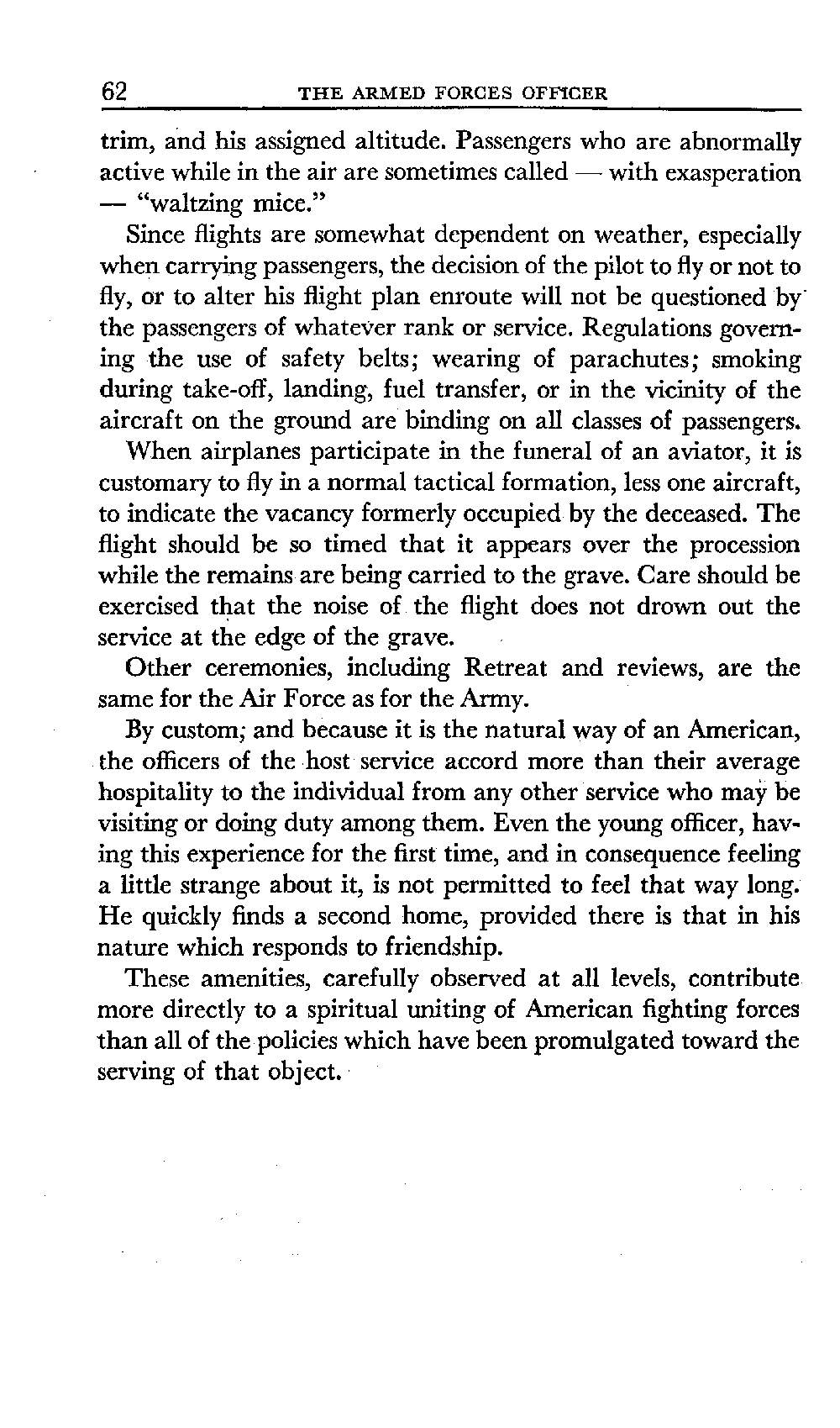 62 THE ARMED FORCES OFFICER

trim, and his assigned altitude. Passengers who are abnormally active while in the air are sometimes called — with exasperation — "waltzing mice."

Since flights are somewhat dependent on weather, especially when carrying passengers, the decision of the pilot to fly or not to fly, or to alter his flight plan enroute will not be questioned by the passengers of whatever rank or service. Regulations governing the use of safety belts; wearing of parachutes; smoking during take-off, landing, fuel transfer, or in the vicinity of the aircraft on the ground are binding on all classes of passengers.

When airplanes participate in the funeral of an aviator, it is customary to fly in a normal tactical formation, less one aircraft, to indicate the vacancy formerly occupied by the deceased. The flight should be so timed that it appears over the procession while the remains are being carried to the grave. Care should be exercised that the noise of the flight does not drown out the service at the edge of the grave.

Other ceremonies, including Retreat and reviews, are the same for the Air Force as for the Army.

By custom; and because it is the natural way of an American, the officers of the host service accord more than their average hospitality to the individual from any other service who may be visiting or doing duty among them. Even the young officer, having this experience for the first time, and in consequence feeling a little strange about it, is not permitted to feel that way long. He quickly finds a second home, provided there is that in his nature which responds to friendship.

These amenities, carefully observed at all levels, contribute more directly to a spiritual uniting of American fighting forces than all of the policies which have been promulgated toward the serving of that object.